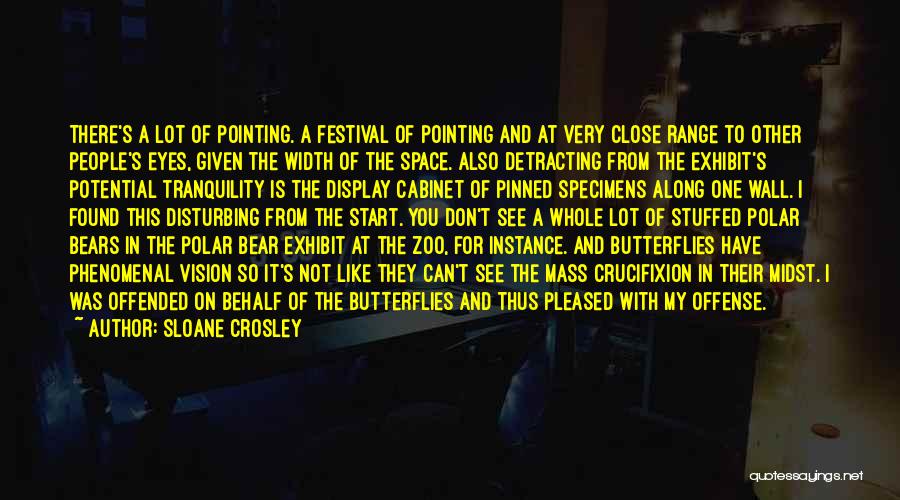 THERE'S A LOT OF POINTING. A FESTIVAL OF POINTING AND AT VERY CLOSE RANGE TO OTHER PEOPLE'S EYES, GIVEN THE WIDTH OF THE SPACE. ALSO DETRACTING FROM THE EXHIBIT'S POTENTIAL TRANQUILITY IS THE DISPLAY CABINET OF PINNED SPECIMENS ALONG ONE WALL. I FOUND THIS DISTURBING FROM THE START. YOU DON'T SEE A WHOLE LOT OF STUFFED POLAR BEARS IN THE POLAR BEAR EXHIBIT AT THE ZOO, FOR INSTANCE. AND BUTTERFLIES HAVE PHENOMENAL VISION SO IT'S NOT LIKE THEY CAN'T SEE THE MASS CRUCIFIXION IN THEIR MIDST. I WAS OFFENDED ON BEHALF OF THE BUTTERFLIES AND THUS PLEASED WITH MY OFFENSE.
~ AUTHOR: SLOANE CROSLEY

quotessayings.net